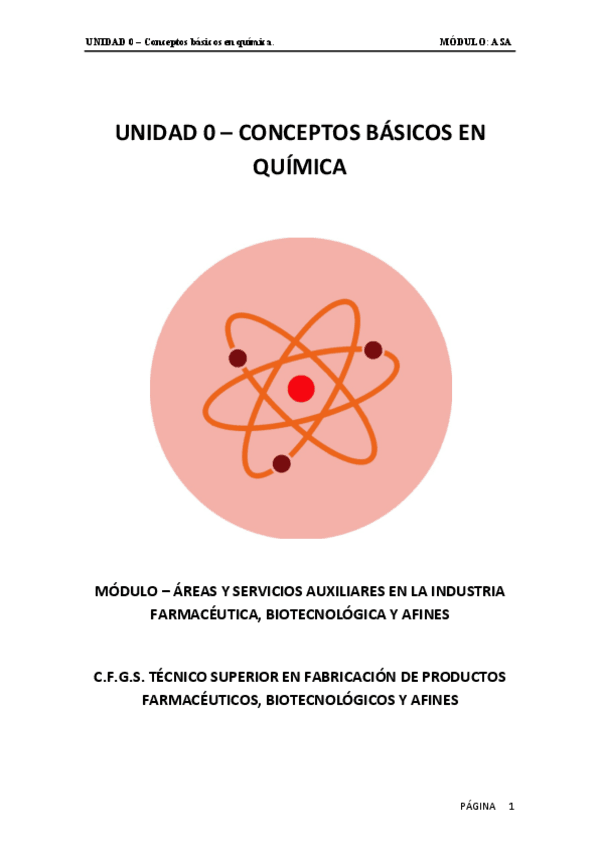 UNIDAD 0 – Conceptos básicos en química.

MÓDULO: ASA

UNIDAD 0 – CONCEPTOS BÁSICOS EN QUÍMICA

MÓDULO – ÁREAS Y SERVICIOS AUXILIARES EN LA INDUSTRIA FARMACÉUTICA, BIOTECNOLÓGICA Y AFINES

C.F.G.S. TÉCNICO SUPERIOR EN FABRICACIÓN DE PRODUCTOS FARMACÉUTICOS, BIOTECNOLÓGICOS Y AFINES

PÁGINA 1